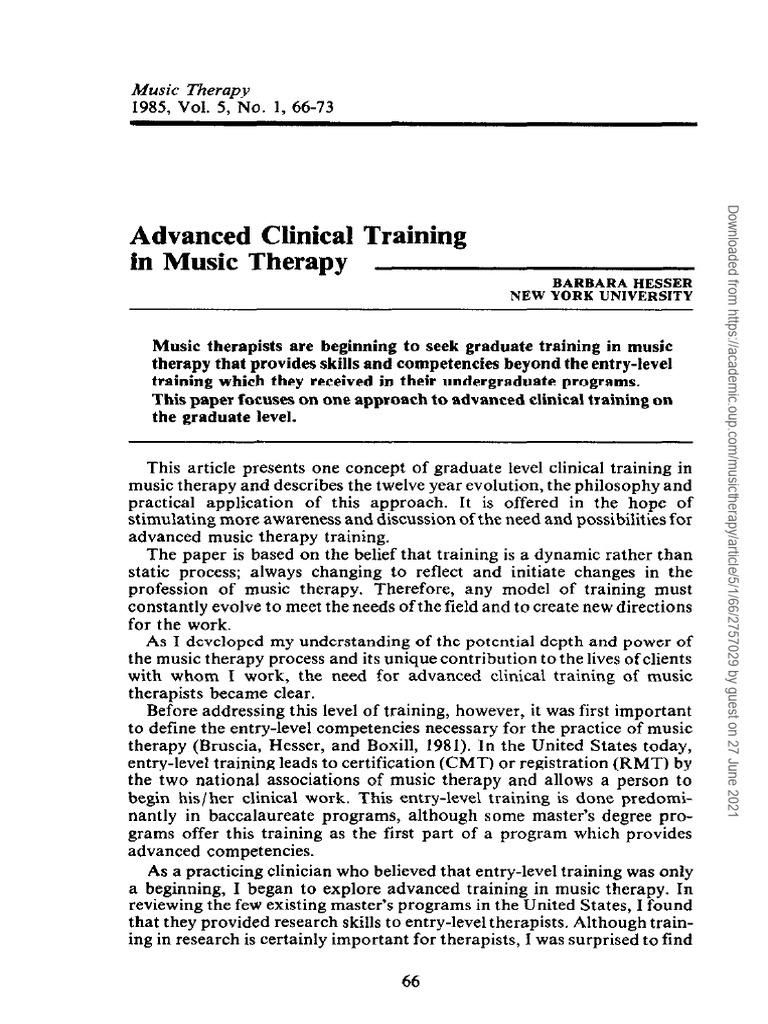 Music Therapy
1985, Vol. 5, No. 1, 66-73

Advanced Clinical Training in Music Therapy

BARBARA HESSER
NEW YORK UNIVERSITY

Music therapists are beginning to seek graduate training in music therapy that provides skills and competencies beyond the entry-level training which they received in their undergraduate programs. This paper focuses on one approach to advanced clinical training on the graduate level.

This article presents one concept of graduate level clinical training in music therapy and describes the twelve year evolution, the philosophy and practical application of this approach. It is offered in the hope of stimulating more awareness and discussion of the need and possibilities for advanced music therapy training.

The paper is based on the belief that training is a dynamic rather than static process; always changing to reflect and initiate changes in the profession of music therapy. Therefore, any model of training must constantly evolve to meet the needs of the field and to create new directions for the work.

As I developed my understanding of the potential depth and power of the music therapy process and its unique contribution to the lives of clients with whom I work, the need for advanced clinical training of music therapists became clear.

Before addressing this level of training, however, it was first important to define the entry-level competencies necessary for the practice of music therapy (Bruscia, Hesser, and Boxill, 1981). In the United States today, entry-level training leads to certification (CMT) or registration (RMT) by the two national associations of music therapy and allows a person to begin his/her clinical work. This entry-level training is done predominantly in baccalaureate programs, although some master's degree programs offer this training as the first part of a program which provides advanced competencies.

As a practicing clinician who believed that entry-level training was only a beginning, I began to explore advanced training in music therapy. In reviewing the few existing master's programs in the United States, I found that they provided research skills to entry-level therapists. Although training in research is certainly important for therapists, I was surprised to find

66

Downloaded from https://academic.oup.com/musictherapy/article/5/1/66/2757029 by guest on 27 June 2021